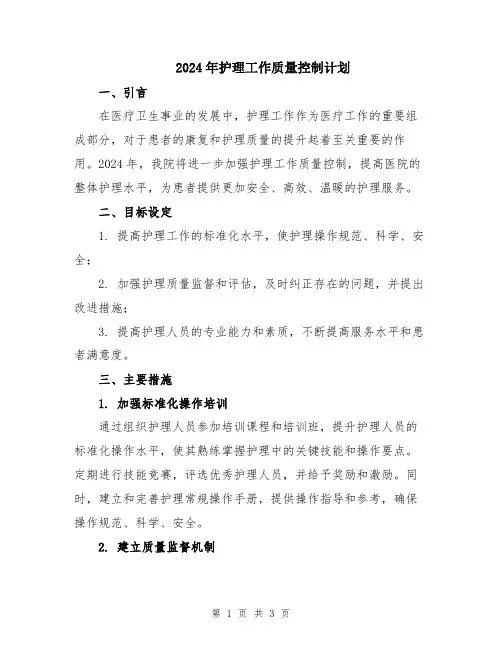 2024年护理工作质量控制计划

一、引言

在医疗卫生事业的发展中，护理工作作为医疗工作的重要组成部分，对于患者的康复和护理质量的提升起着至关重要的作用。2024年，我院将进一步加强护理工作质量控制，提高医院的整体护理水平，为患者提供更加安全、高效、温暖的护理服务。

二、目标设定

1. 提高护理工作的标准化水平，使护理操作规范、科学、安全；

2. 加强护理质量监督和评估，及时纠正存在的问题，并提出改进措施；

3. 提高护理人员的专业能力和素质，不断提高服务水平和患者满意度。

三、主要措施

1. 加强标准化操作培训

通过组织护理人员参加培训课程和培训班，提升护理人员的标准化操作水平，使其熟练掌握护理中的关键技能和操作要点。定期进行技能竞赛，评选优秀护理人员，并给予奖励和激励。同时，建立和完善护理常规操作手册，提供操作指导和参考，确保操作规范、科学、安全。

2. 建立质量监督机制

第 1 页 共 3 页